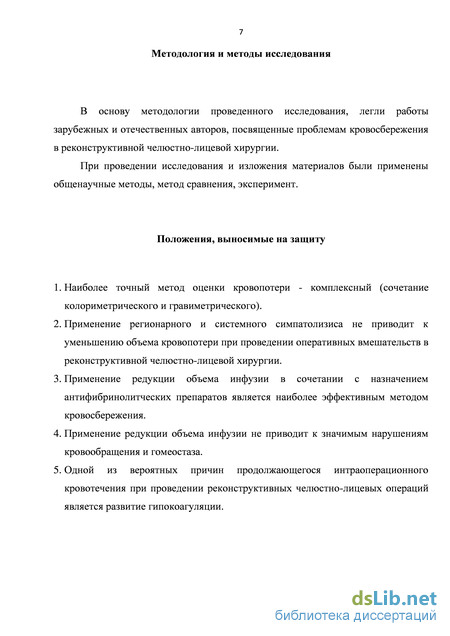 7

Методология и методы исследования

В основу методологии проведенного исследования, легли работы зарубежных и отечественных авторов, посвященные проблемам кровосбережения в реконструктивной челюстно-лицевой хирургии.

При проведении исследования и изложения материалов были применены общенаучные методы, метод сравнения, эксперимент.

Положения, выносимые на защиту

1. Наиболее точный метод оценки кровопотери - комплексный (сочетание колориметрического и гравиметрического).
2. Применение регионарного и системного симпатолизиса не приводит к уменьшению объема кровопотери при проведении оперативных вмешательств в реконструктивной челюстно-лицевой хирургии.
3. Применение редукции объема инфузии в сочетании с назначением антифибринолитических препаратов является наиболее эффективным методом кровосбережения.
4. Применение редукции объема инфузии не приводит к значимым нарушениям кровообращения и гомеостаза.
5. Одной из вероятных причин продолжающегося интраоперационного кровотечения при проведении реконструктивных челюстно-лицевых операций является развитие гипокоагуляции.

dsLib.net
библиотека диссертаций